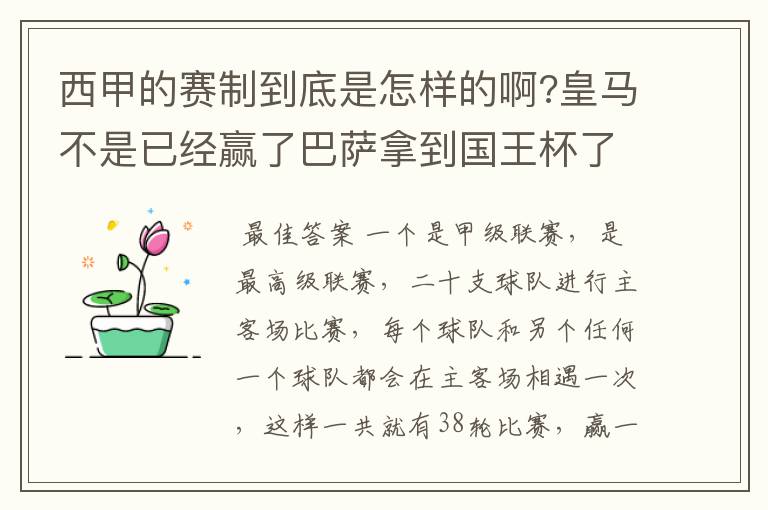 西甲的赛制到底是怎样的啊?皇马不是已经赢了巴萨拿到国王杯了

最佳答案 一个是甲级联赛，是最高级联赛，二十支球队进行主客场比赛，每个球队和另个任何一个球队都会在主客场相遇一次，这样一共就有38轮比赛，赢一